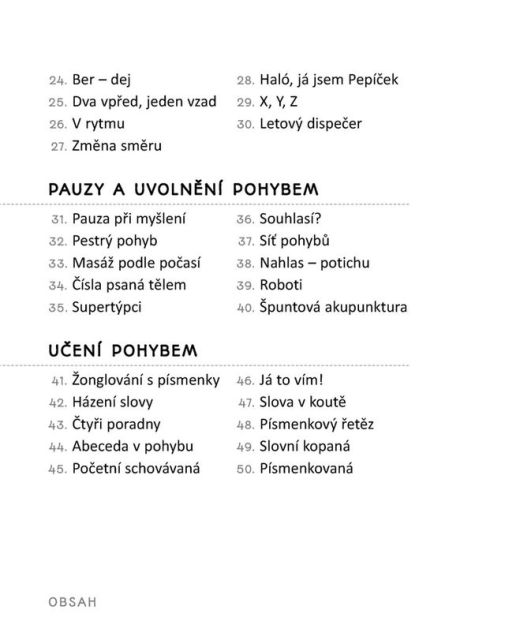 24. Ber – dej
25. Dva vpřed, jeden vzad
26. V rytmu
27. Změna směru

28. Haló, já jsem Pepíček
29. X, Y, Z
30. Letový dispečer

PAUZY A UVOLNĚNÍ POHYBEM

31. Pauza při myšlení
32. Pestrý pohyb
33. Masáž podle počasí
34. Čísla psaná tělem
35. Supertýpci

36. Souhlasí?
37. Síť pohybů
38. Nahlas – potichu
39. Roboti
40. Špuntová akupunktura

UČENÍ POHYBEM

41. Žonglování s písmenky
42. Házení slovy
43. Čtyři poradny
44. Abeceda v pohybu
45. Početní schovávaná

46. Já to vím!
47. Slova v koutě
48. Písmenkový řetěz
49. Slovní kopaná
50. Písmenkovaná

OBSAH